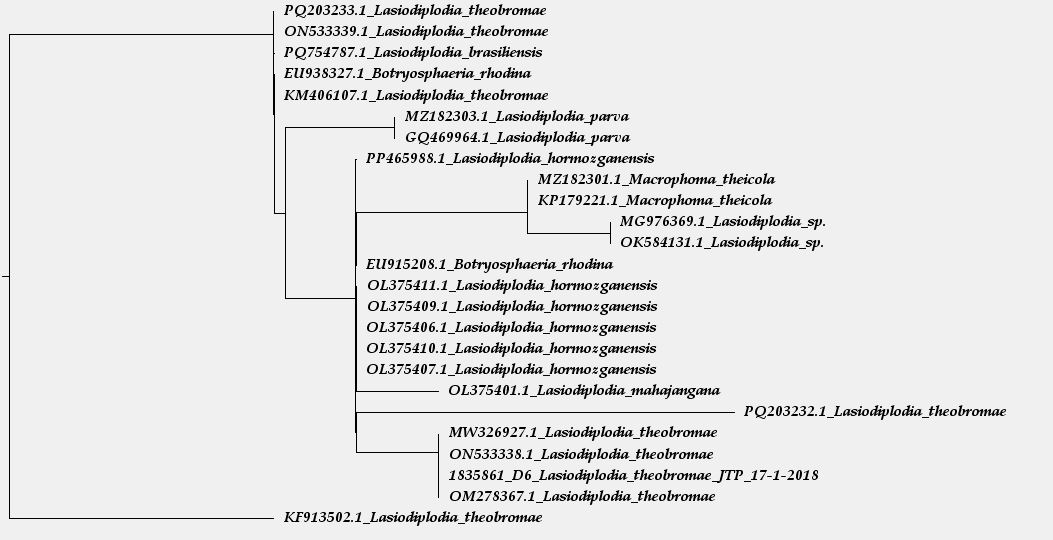 PQ203233.1_Lasiodiplodia_theobromae
ON533339.1_Lasiodiplodia_theobromae
PQ754787.1_Lasiodiplodia_brasiliensis
EU938327.1_Botryosphaeria_rhodina
KM406107.1_Lasiodiplodia_theobromae
MZ182303.1_Lasiodiplodia_parva
GQ469964.1_Lasiodiplodia_parva
PP465988.1_Lasiodiplodia_hormozganensis
MZ182301.1_Macrophoma_theicola
KP179221.1_Macrophoma_theicola
MG976369.1_Lasiodiplodia_sp.
OK584131.1_Lasiodiplodia_sp.
EU915208.1_Botryosphaeria_rhodina
OL375411.1_Lasiodiplodia_hormozganensis
OL375409.1_Lasiodiplodia_hormozganensis
OL375406.1_Lasiodiplodia_hormozganensis
OL375410.1_Lasiodiplodia_hormozganensis
OL375407.1_Lasiodiplodia_hormozganensis
OL375401.1_Lasiodiplodia_mahajangana
PQ203232.1_Lasiodiplodia_theobromae
MW326927.1_Lasiodiplodia_theobromae
ON533338.1_Lasiodiplodia_theobromae
1835861_D6_Lasiodiplodia_theobromae_JTP_17-1-2018
OM278367.1_Lasiodiplodia_theobromae
KF913502.1_Lasiodiplodia_theobromae